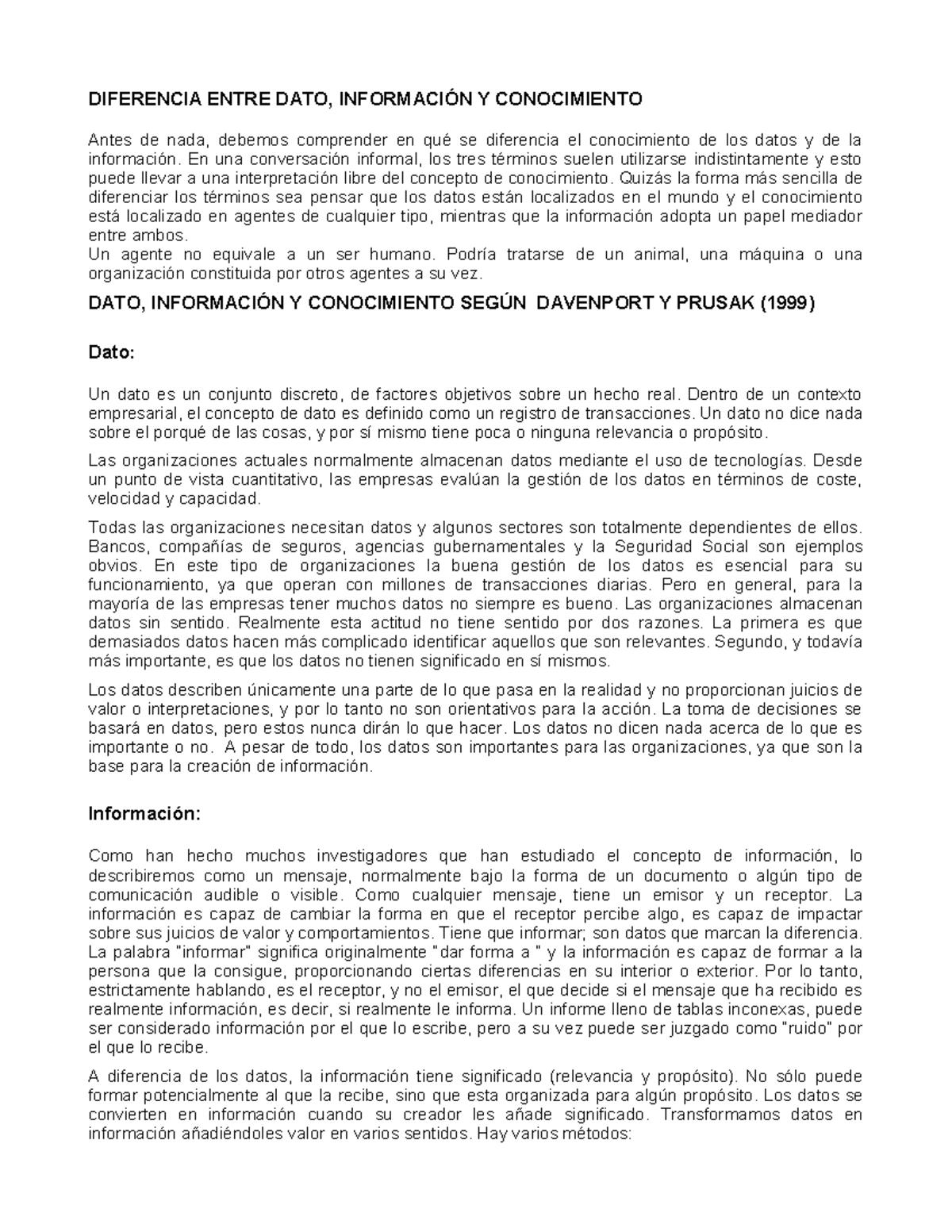 DIFERENCIA ENTRE DATO, INFORMACIÓN Y CONOCIMIENTO

Antes de nada, debemos comprender en qué se diferencia el conocimiento de los datos y de la información. En una conversación informal, los tres términos suelen utilizarse indistintamente y esto puede llevar a una interpretación libre del concepto de conocimiento. Quizás la forma más sencilla de diferenciar los términos sea pensar que los datos están localizados en el mundo y el conocimiento está localizado en agentes de cualquier tipo, mientras que la información adopta un papel mediador entre ambos.
Un agente no equivale a un ser humano. Podría tratarse de un animal, una máquina o una organización constituida por otros agentes a su vez.

DATO, INFORMACIÓN Y CONOCIMIENTO SEGÚN DAVENPORT Y PRUSAK (1999)

Dato:

Un dato es un conjunto discreto, de factores objetivos sobre un hecho real. Dentro de un contexto empresarial, el concepto de dato es definido como un registro de transacciones. Un dato no dice nada sobre el porqué de las cosas, y por sí mismo tiene poca o ninguna relevancia o propósito.

Las organizaciones actuales normalmente almacenan datos mediante el uso de tecnologías. Desde un punto de vista cuantitativo, las empresas evalúan la gestión de los datos en términos de coste, velocidad y capacidad.

Todas las organizaciones necesitan datos y algunos sectores son totalmente dependientes de ellos. Bancos, compañías de seguros, agencias gubernamentales y la Seguridad Social son ejemplos obvios. En este tipo de organizaciones la buena gestión de los datos es esencial para su funcionamiento, ya que operan con millones de transacciones diarias. Pero en general, para la mayoría de las empresas tener muchos datos no siempre es bueno. Las organizaciones almacenan datos sin sentido. Realmente esta actitud no tiene sentido por dos razones. La primera es que demasiados datos hacen más complicado identificar aquellos que son relevantes. Segundo, y todavía más importante, es que los datos no tienen significado en sí mismos.

Los datos describen únicamente una parte de lo que pasa en la realidad y no proporcionan juicios de valor o interpretaciones, y por lo tanto no son orientativos para la acción. La toma de decisiones se basará en datos, pero estos nunca dirán lo que hacer. Los datos no dicen nada acerca de lo que es importante o no. A pesar de todo, los datos son importantes para las organizaciones, ya que son la base para la creación de información.

Información:

Como han hecho muchos investigadores que han estudiado el concepto de información, lo describiremos como un mensaje, normalmente bajo la forma de un documento o algún tipo de comunicación audible o visible. Como cualquier mensaje, tiene un emisor y un receptor. La información es capaz de cambiar la forma en que el receptor percibe algo, es capaz de impactar sobre sus juicios de valor y comportamientos. Tiene que informar; son datos que marcan la diferencia. La palabra "informar" significa originalmente "dar forma a " y la información es capaz de formar a la persona que la consigue, proporcionando ciertas diferencias en su interior o exterior. Por lo tanto, estrictamente hablando, es el receptor, y no el emisor, el que decide si el mensaje que ha recibido es realmente información, es decir, si realmente le informa. Un informe lleno de tablas inconexas, puede ser considerado información por el que lo escribe, pero a su vez puede ser juzgado como "ruido" por el que lo recibe.

A diferencia de los datos, la información tiene significado (relevancia y propósito). No sólo puede formar potencialmente al que la recibe, sino que esta organizada para algún propósito. Los datos se convierten en información cuando su creador les añade significado. Transformamos datos en información añadiéndoles valor en varios sentidos. Hay varios métodos: